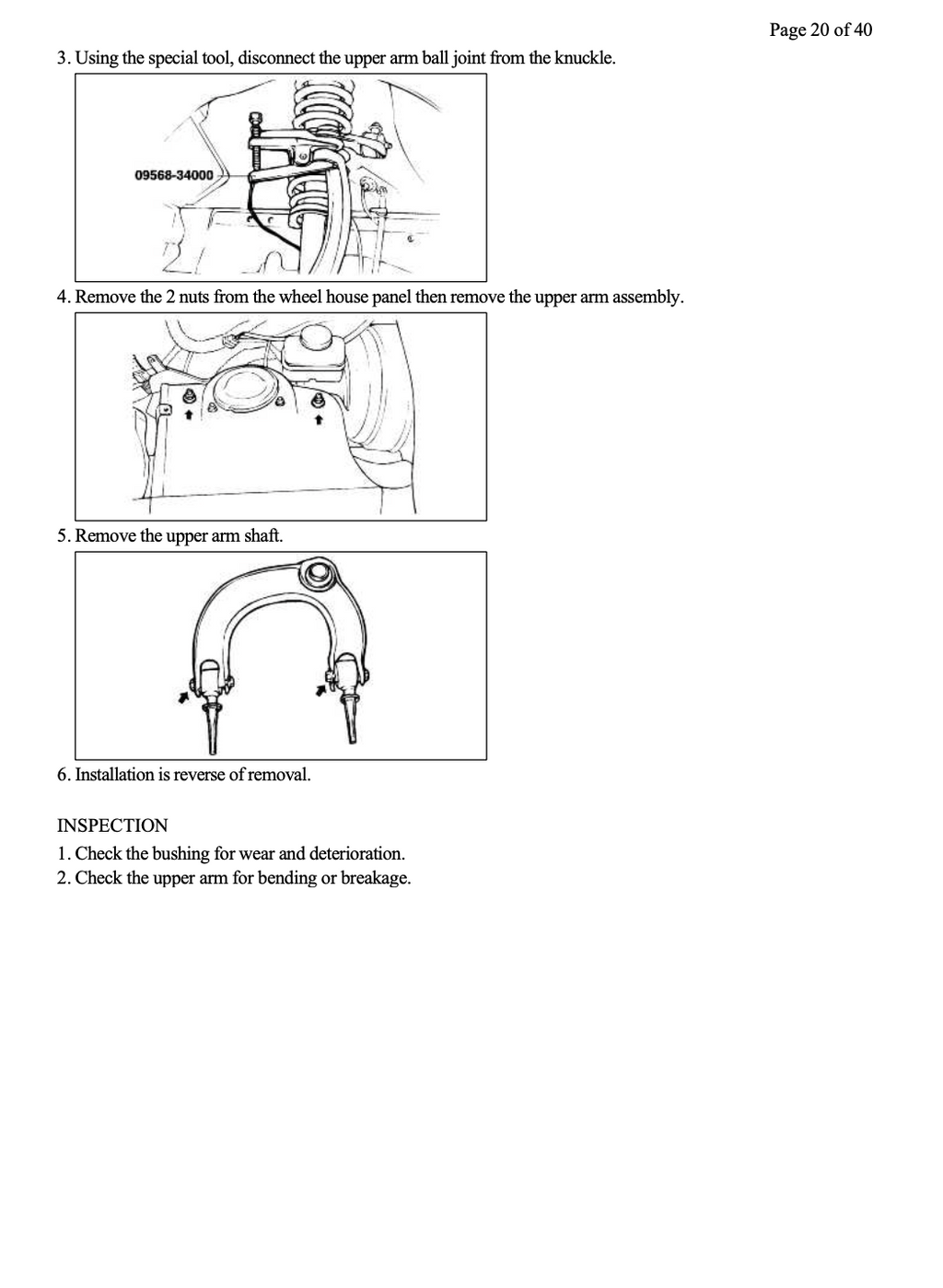 Page 20 of 40

3. Using the special tool, disconnect the upper arm ball joint from the knuckle.

09568-34000

4. Remove the 2 nuts from the wheel house panel then remove the upper arm assembly.

5. Remove the upper arm shaft.

6. Installation is reverse of removal.

INSPECTION

1. Check the bushing for wear and deterioration.
2. Check the upper arm for bending or breakage.